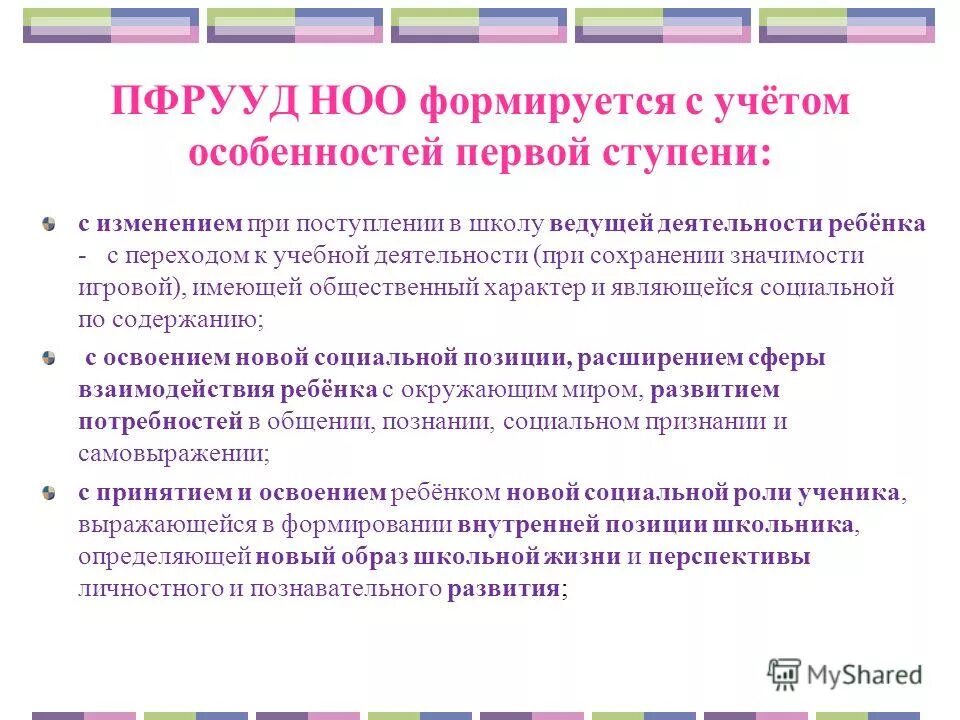 ПФРУУД НОО формируется с учётом особенностей первой ступени:

с изменением при поступлении в школу ведущей деятельности ребёнка - с переходом к учебной деятельности (при сохранении значимости игровой), имеющей общественный характер и являющейся социальной по содержанию;

с освоением новой социальной позиции, расширением сферы взаимодействия ребёнка с окружающим миром, развитием потребностей в общении, познании, социальном признании и самовыражении;

с принятием и освоением ребёнком новой социальной роли ученика, выражающейся в формировании внутренней позиции школьника, определяющей новый образ школьной жизни и перспективы личностного и познавательного развития;

MyShared